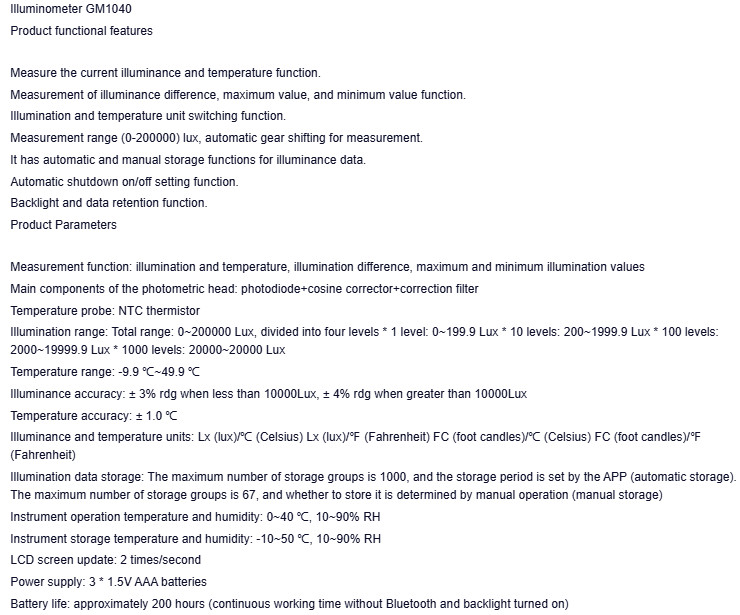 Illuminometer GM1040
Product functional features

Measure the current illuminance and temperature function.
Measurement of illuminance difference, maximum value, and minimum value function.
Illumination and temperature unit switching function.
Measurement range (0-200000) lux, automatic gear shifting for measurement.
It has automatic and manual storage functions for illuminance data.
Automatic shutdown on/off setting function.
Backlight and data retention function.
Product Parameters

Measurement function: illumination and temperature, illumination difference, maximum and minimum illumination values
Main components of the photometric head: photodiode+cosine corrector+correction filter
Temperature probe: NTC thermistor
Illumination range: Total range: 0~200000 Lux, divided into four levels * 1 level: 0~199.9 Lux * 10 levels: 200~1999.9 Lux * 100 levels: 2000~19999.9 Lux * 1000 levels: 20000~20000 Lux
Temperature range: -9.9 ℃~49.9 ℃
Illuminance accuracy: ± 3% rdg when less than 10000Lux, ± 4% rdg when greater than 10000Lux
Temperature accuracy: ± 1.0 ℃
Illuminance and temperature units: Lx (lux)/℃ (Celsius) Lx (lux)/℉ (Fahrenheit) FC (foot candles)/℃ (Celsius) FC (foot candles)/℉ (Fahrenheit)
Illumination data storage: The maximum number of storage groups is 1000, and the storage period is set by the APP (automatic storage). The maximum number of storage groups is 67, and whether to store it is determined by manual operation (manual storage)
Instrument operation temperature and humidity: 0~40 ℃, 10~90% RH
Instrument storage temperature and humidity: -10~50 ℃, 10~90% RH
LCD screen update: 2 times/second
Power supply: 3 * 1.5V AAA batteries
Battery life: approximately 200 hours (continuous working time without Bluetooth and backlight turned on)